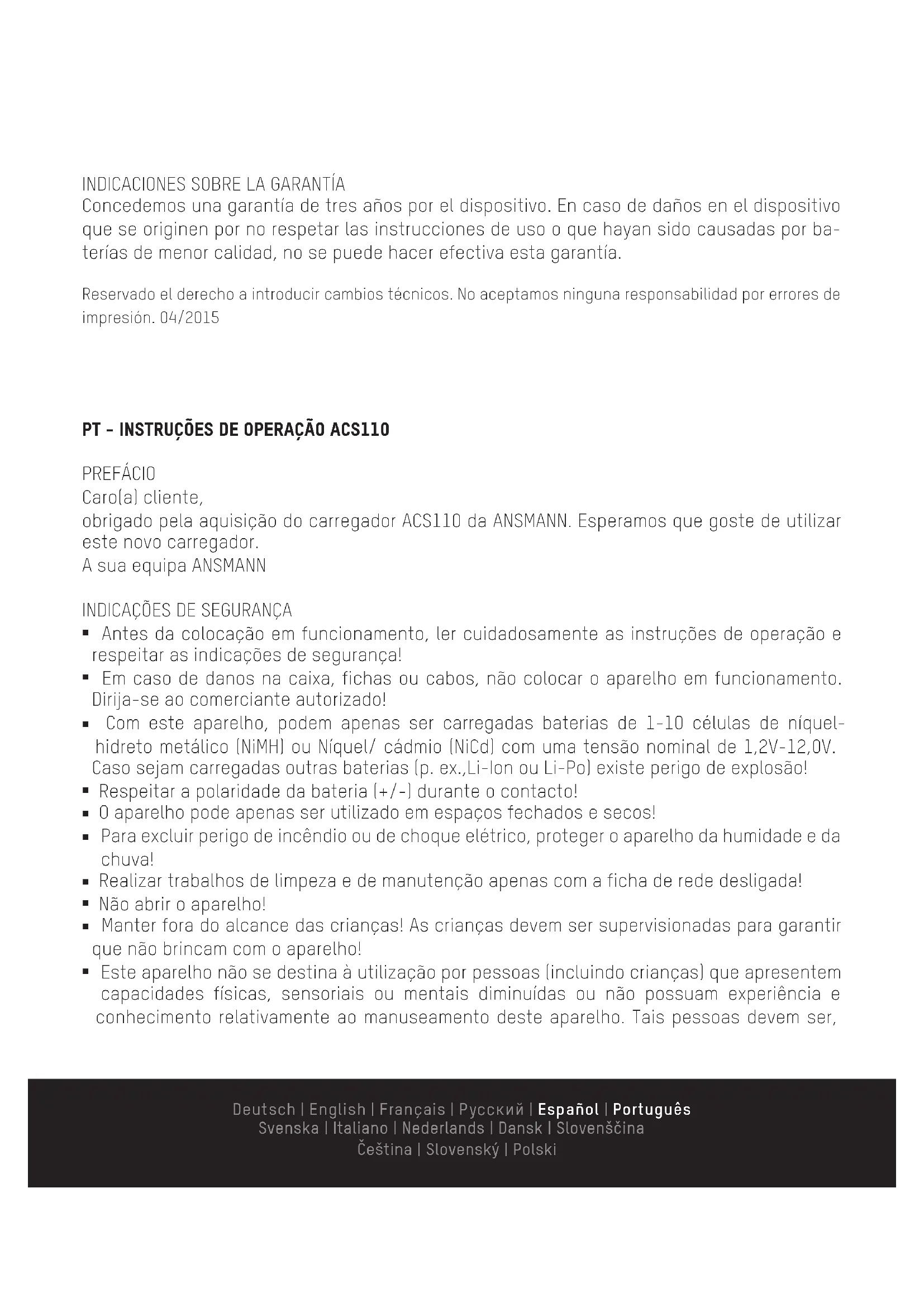 INDICACIONES SOBRE LA GARANTÍA
Concedemos una garantía de tres años por el dispositivo. En caso de daños en el dispositivo que se originen por no respetar las instrucciones de uso o que hayan sido causadas por baterías de menor calidad, no se puede hacer efectiva esta garantía.

Reservado el derecho a introducir cambios técnicos. No aceptamos ninguna responsabilidad por errores de impresión. 04/2015

PT - INSTRUÇÕES DE OPERAÇÃO ACS110

PREFÁCIO
Caro(a) cliente,
obrigado pela aquisição do carregador ACS110 da ANSMANN. Esperamos que goste de utilizar este novo carregador.
A sua equipa ANSMANN

INDICAÇÕES DE SEGURANÇA
▪ Antes da colocação em funcionamento, ler cuidadosamente as instruções de operação e respeitar as indicações de segurança!
▪ Em caso de danos na caixa, fichas ou cabos, não colocar o aparelho em funcionamento. Dirija-se ao comerciante autorizado!
▪ Com este aparelho, podem apenas ser carregadas baterias de 1-10 células de níquel-hidreto metálico (NiMH) ou Níquel/ cádmio (NiCd) com uma tensão nominal de 1,2V-12,0V. Caso sejam carregadas outras baterias (p. ex.,Li-Ion ou Li-Po) existe perigo de explosão!
▪ Respeitar a polaridade da bateria (+/-) durante o contacto!
▪ O aparelho pode apenas ser utilizado em espaços fechados e secos!
▪ Para excluir perigo de incêndio ou de choque elétrico, proteger o aparelho da humidade e da chuva!
▪ Realizar trabalhos de limpeza e de manutenção apenas com a ficha de rede desligada!
▪ Não abrir o aparelho!
▪ Manter fora do alcance das crianças! As crianças devem ser supervisionadas para garantir que não brincam com o aparelho!
▪ Este aparelho não se destina à utilização por pessoas (incluindo crianças) que apresentem capacidades físicas, sensoriais ou mentais diminuídas ou não possuam experiência e conhecimento relativamente ao manuseamento deste aparelho. Tais pessoas devem ser,

Deutsch | English | Français | Русский | Español | Português
Svenska | Italiano | Nederlands | Dansk | Slovenščina
Čeština | Slovenský | Polski